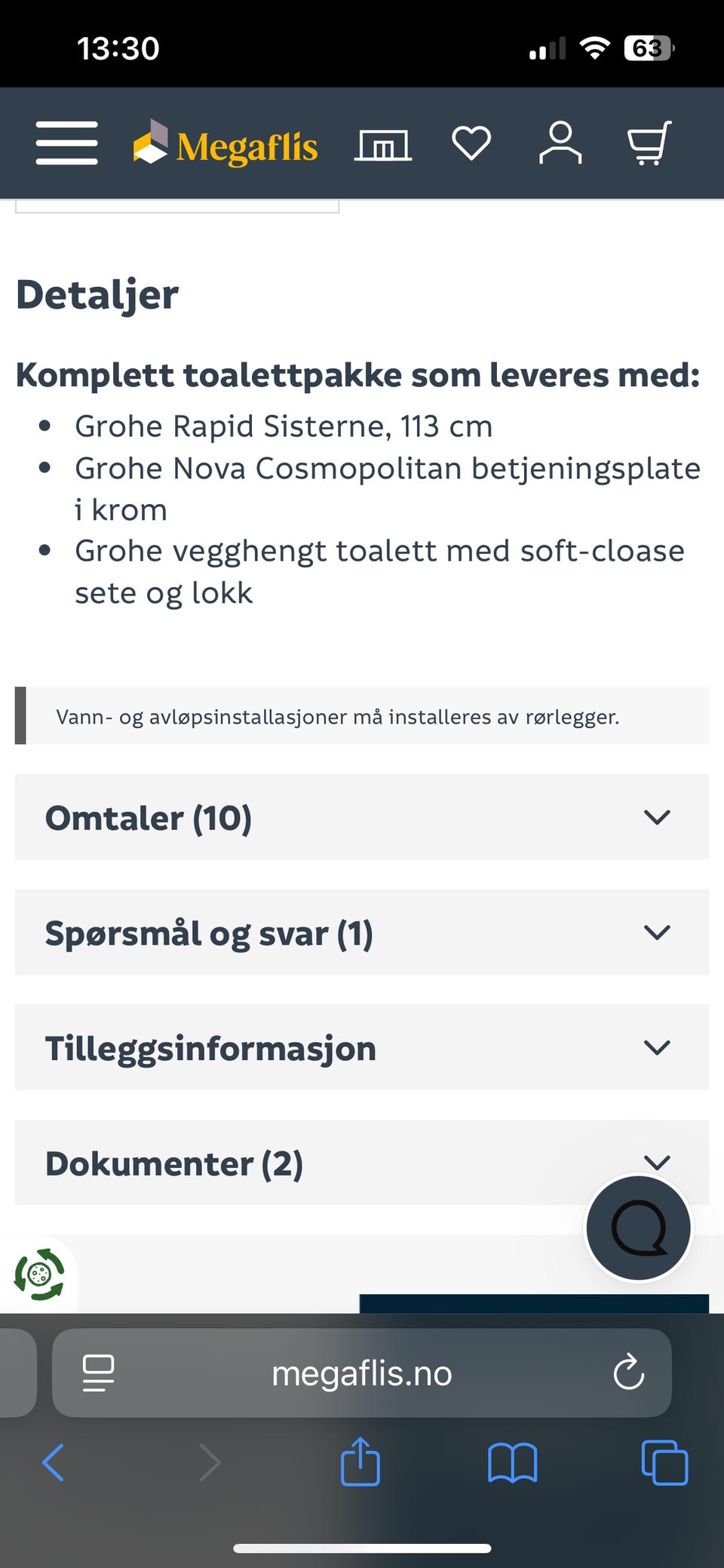 13:30

63

Megaflis

Detaljer

Komplett toalettpakke som leveres med:

- Grohe Rapid Sisterne, 113 cm
- Grohe Nova Cosmopolitan betjeningsplate i krom
- Grohe vegghengt toalett med soft-cloase sete og lokk

Vann- og avløpsinstallasjoner må installeres av rørlegger.

Omtaler (10)

Spørsmål og svar (1)

Tilleggsinformasjon

Dokumenter (2)

megaflis.no